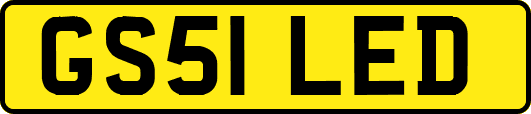 GS51 LED